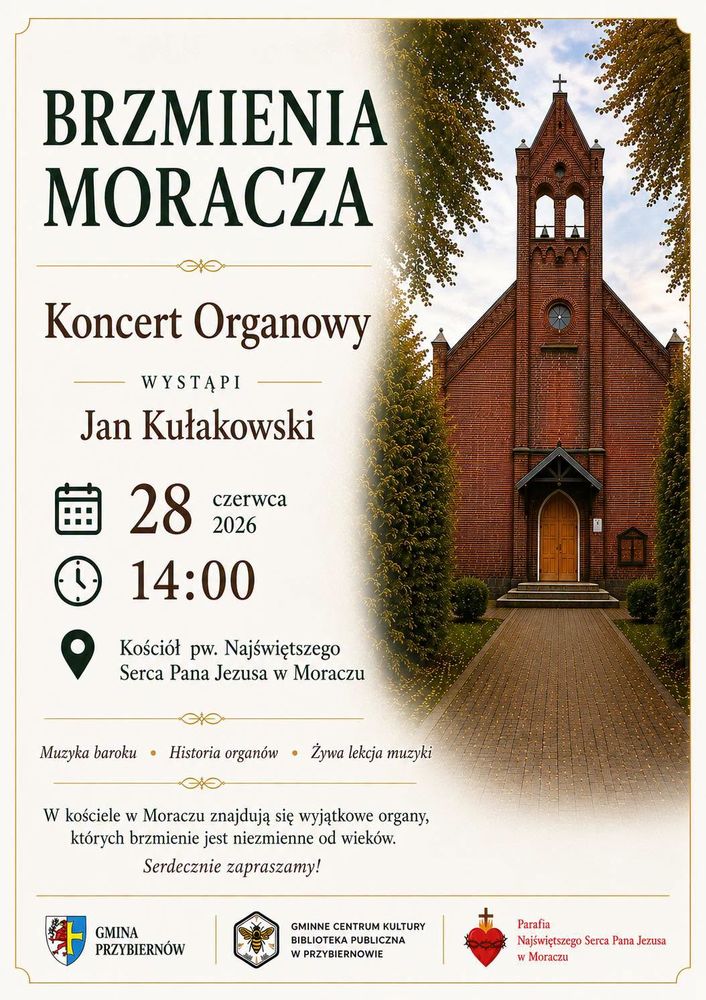 BRZMIENIA MORACZA

Koncert Organowy

WYSTĄPI

Jan Kułakowski

28 czerwca 2026

14:00

Kościół pw. Najświętszego Serca Pana Jezusa w Moraczu

Muzyka baroku • Historia organów • Żywa lekcja muzyki

W kościele w Moraczu znajdują się wyjątkowe organy, których brzmienie jest niezmienne od wieków.

Serdecznie zapraszamy!

GMINA PRZYBIERNÓW

GMINNE CENTRUM KULTURY BIBLIOTEKA PUBLICZNA W PRZYBIERNOWIE

Parafia Najświętszego Serca Pana Jezusa w Moraczu